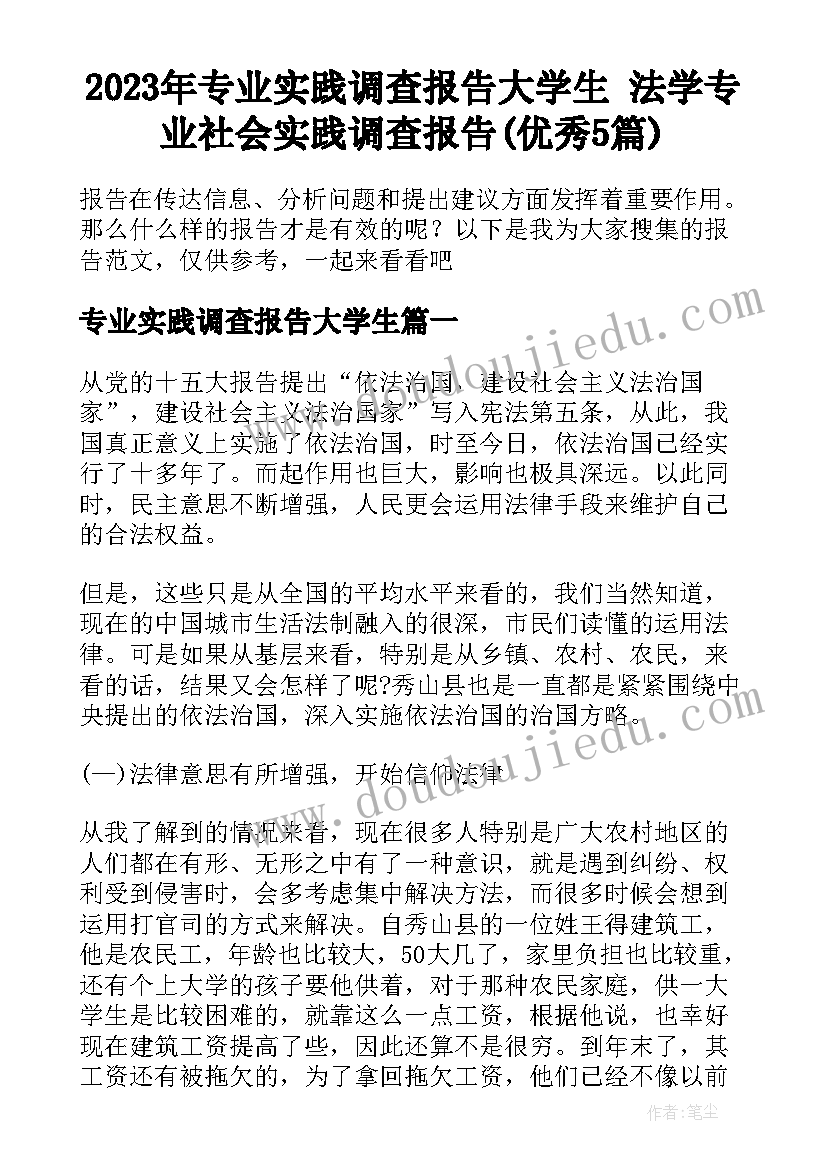 2023年专业实践调查报告大学生 法学专业社会实践调查报告(优秀5篇)

报告在传达信息、分析问题和提出建议方面发挥着重要作用。那么什么样的报告才是有效的呢？以下是我为大家搜集的报告范文，仅供参考，一起来看看吧

专业实践调查报告大学生篇一

从党的十五大报告提出“依法治国，建设社会主义法治国家”，建设社会主义法治国家”写入宪法第五条，从此，我国真正意义上实施了依法治国，时至今日，依法治国已经实行了十多年了。而起作用也巨大，影响也极具深远。以此同时，民主意思不断增强，人民更会运用法律手段来维护自己的合法权益。

但是，这些只是从全国的平均水平来看的，我们当然知道，现在的中国城市生活法制融入的很深，市民们读懂的运用法律。可是如果从基层来看，特别是从乡镇、农村、农民，来看的话，结果又会怎样了呢?秀山县也是一直都是紧紧围绕中央提出的依法治国，深入实施依法治国的治国方略。

(一)法律意思有所增强，开始信仰法律

从我了解到的情况来看，现在很多人特别是广大农村地区的人们都在有形、无形之中有了一种意识，就是遇到纠纷、权利受到侵害时，会多考虑集中解决方法，而很多时候会想到运用打官司的方式来解决。自秀山县的一位姓王得建筑工，他是农民工，年龄也比较大，50大几了，家里负担也比较重，还有个上大学的孩子要他供着，对于那种农民家庭，供一大学生是比较困难的，就靠这么一点工资，根据他说，也幸好现在建筑工资提高了些，因此还算不是很穷。到年末了，其工资还有被拖欠的，为了拿回拖欠工资，他们已经不像以前

www.doudoujiedu.com

作者：笔尘